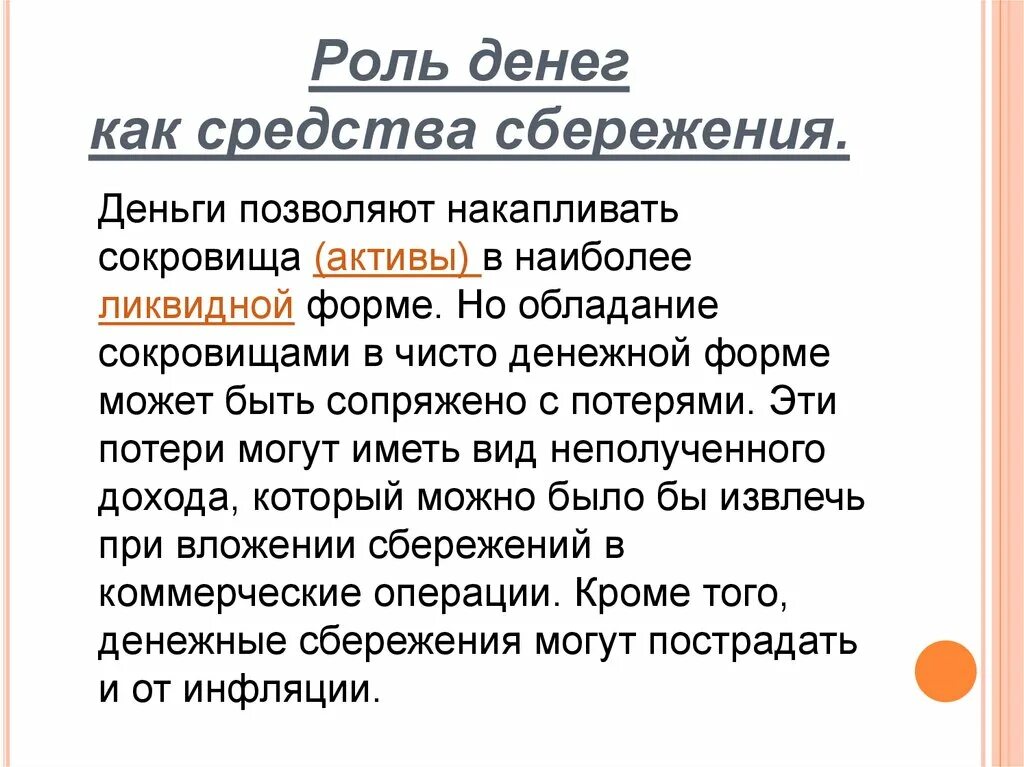 Роль денег как средства сбережения.

Деньги позволяют накапливать сокровища (активы) в наиболее ликвидной форме. Но обладание сокровищами в чисто денежной форме может быть сопряжено с потерями. Эти потери могут иметь вид неполученного дохода, который можно было бы извлечь при вложении сбережений в коммерческие операции. Кроме того, денежные сбережения могут пострадать и от инфляции.